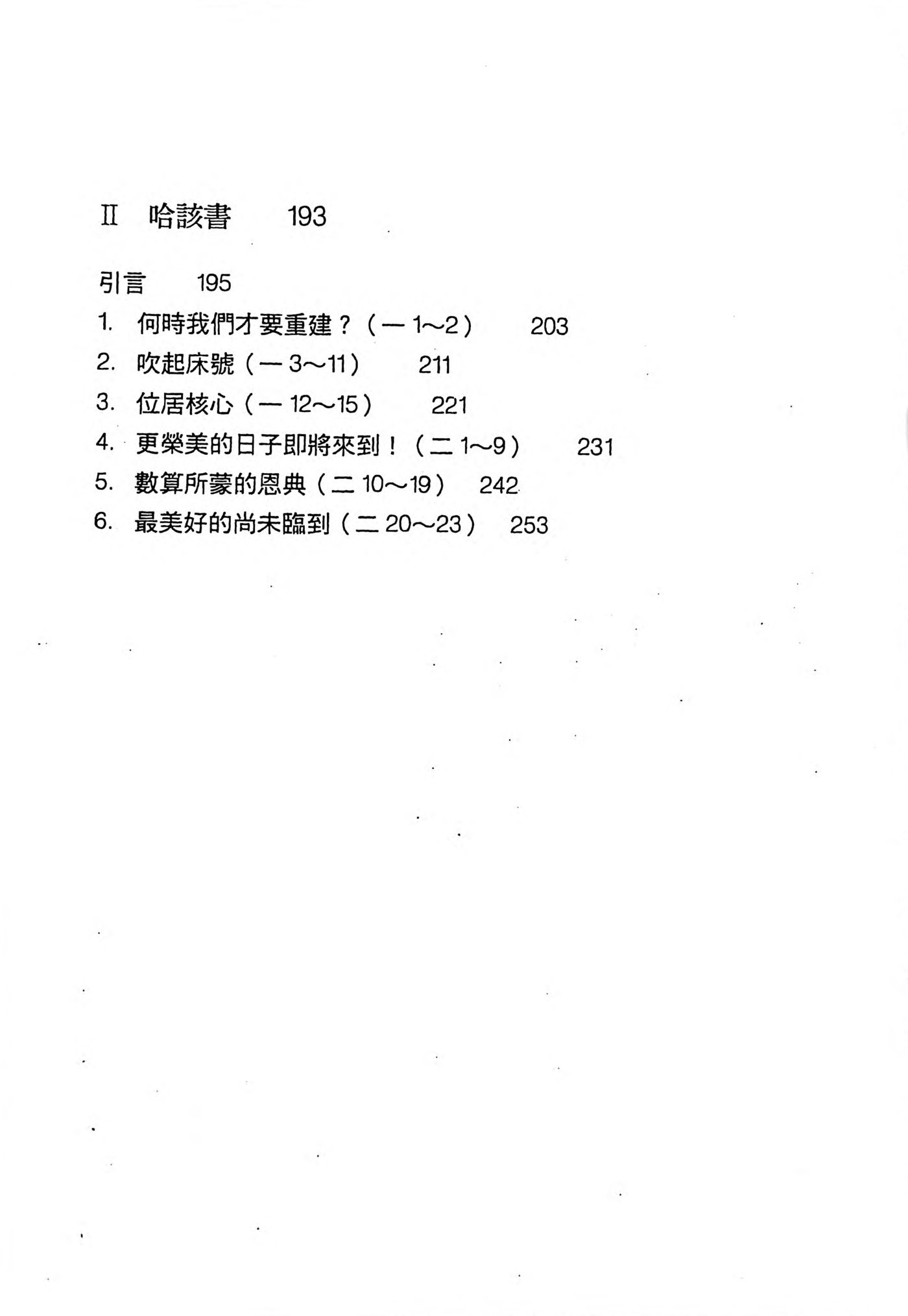 II 哈該書 193

引言 195

1. 何時我們才要重建？（一 1～2） 203

2. 吹起床號（一 3～11） 211

3. 位居核心（一 12～15） 221

4. 更榮美的日子即將來到！（二 1～9） 231

5. 數算所蒙的恩典（二 10～19） 242

6. 最美好的尚未臨到（二 20～23） 253